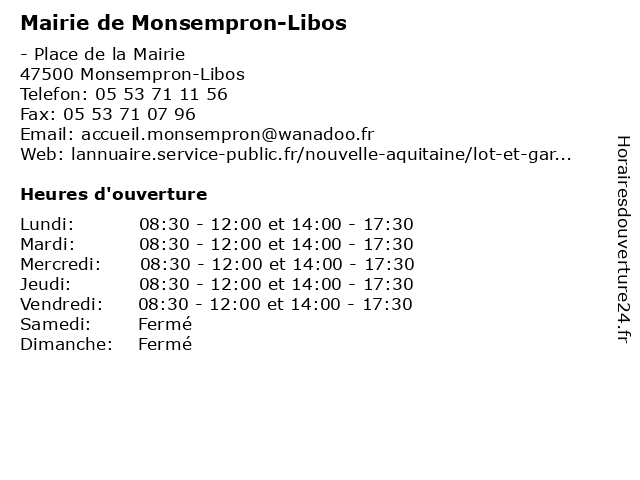 Mairie de Monsempron-Libos

- Place de la Mairie
47500 Monsempron-Libos
Telefon: 05 53 71 11 56
Fax: 05 53 71 07 96
Email: accueil.monsempron@wanadoo.fr
Web: lannuaire.service-public.fr/nouvelle-aquitaine/lot-et-gar...

Heures d'ouverture

| | |
|---|---|
| Lundi: | 08:30 - 12:00 et 14:00 - 17:30 |
| Mardi: | 08:30 - 12:00 et 14:00 - 17:30 |
| Mercredi: | 08:30 - 12:00 et 14:00 - 17:30 |
| Jeudi: | 08:30 - 12:00 et 14:00 - 17:30 |
| Vendredi: | 08:30 - 12:00 et 14:00 - 17:30 |
| Samedi: | Fermé |
| Dimanche: | Fermé |

Horairesdouverture24.fr